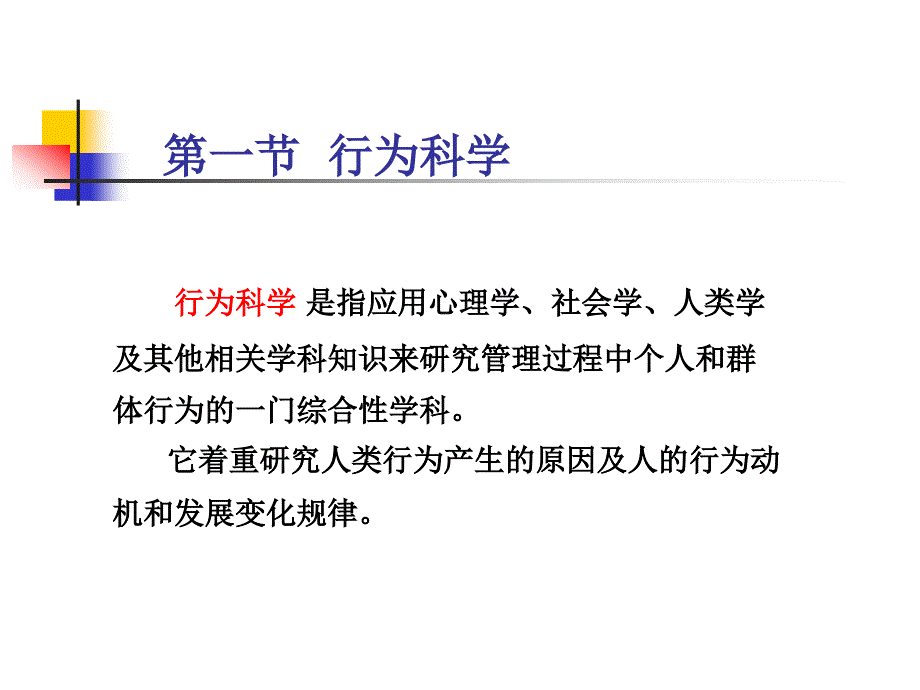 第一节 行为科学

行为科学 是指应用心理学、社会学、人类学及其他相关学科知识来研究管理过程中个人和群体行为的一门综合性学科。

它着重研究人类行为产生的原因及人的行为动机和发展变化规律。